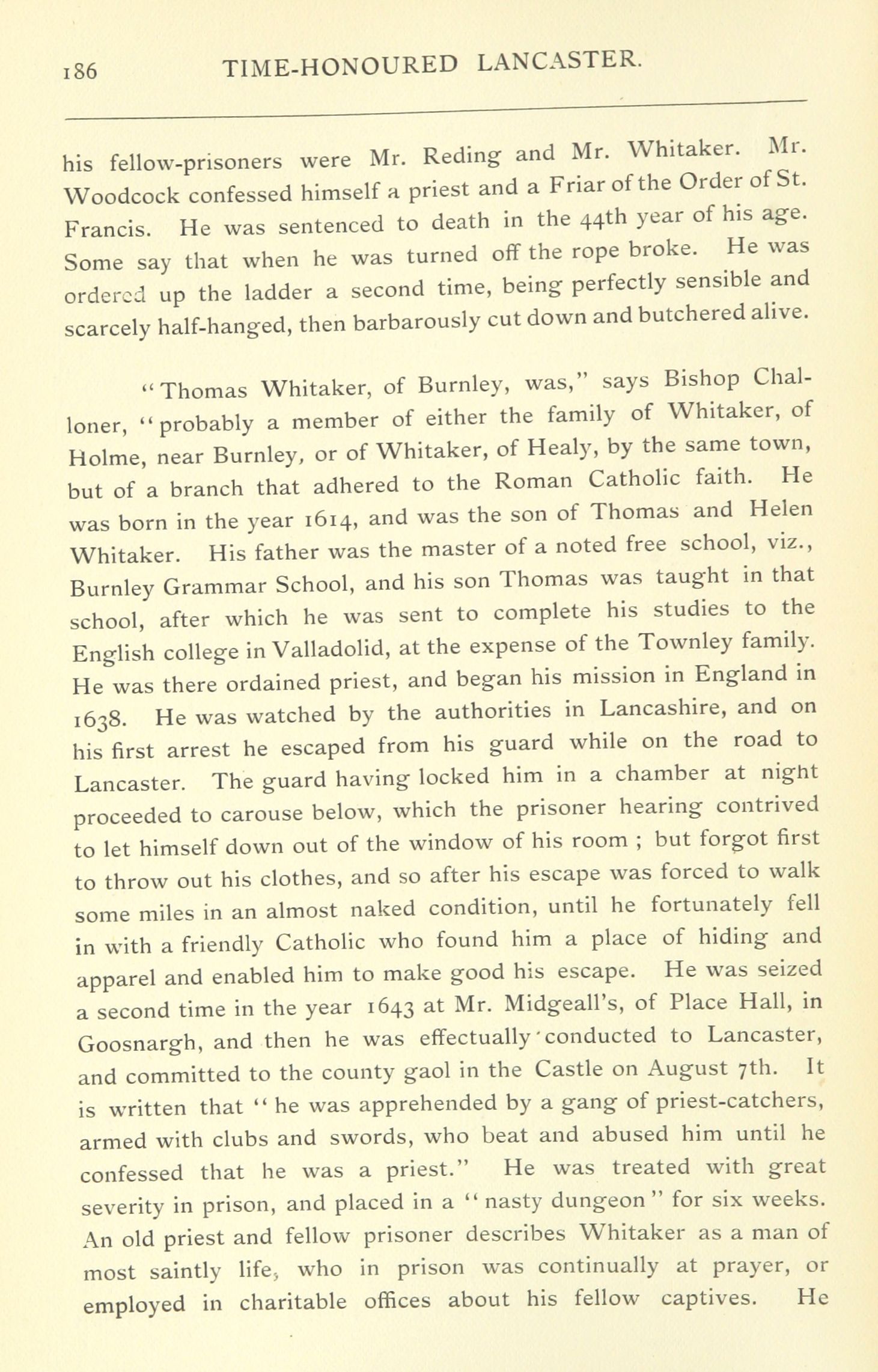 186 TIME-HONOURED LANCASTER.

his fellow-prisoners were Mr. Reding and Mr. Whitaker. Mr. Woodcock confessed himself a priest and a Friar of the Order of St. Francis. He was sentenced to death in the 44th year of his age. Some say that when he was turned off the rope broke. He was ordered up the ladder a second time, being perfectly sensible and scarcely half-hanged, then barbarously cut down and butchered alive.

"Thomas Whitaker, of Burnley, was," says Bishop Challoner, "probably a member of either the family of Whitaker, of Holme, near Burnley, or of Whitaker, of Healy, by the same town, but of a branch that adhered to the Roman Catholic faith. He was born in the year 1614, and was the son of Thomas and Helen Whitaker. His father was the master of a noted free school, viz., Burnley Grammar School, and his son Thomas was taught in that school, after which he was sent to complete his studies to the English college in Valladolid, at the expense of the Townley family. He was there ordained priest, and began his mission in England in 1638. He was watched by the authorities in Lancashire, and on his first arrest he escaped from his guard while on the road to Lancaster. The guard having locked him in a chamber at night proceeded to carouse below, which the prisoner hearing contrived to let himself down out of the window of his room ; but forgot first to throw out his clothes, and so after his escape was forced to walk some miles in an almost naked condition, until he fortunately fell in with a friendly Catholic who found him a place of hiding and apparel and enabled him to make good his escape. He was seized a second time in the year 1643 at Mr. Midgeall's, of Place Hall, in Goosnargh, and then he was effectually conducted to Lancaster, and committed to the county gaol in the Castle on August 7th. It is written that "he was apprehended by a gang of priest-catchers, armed with clubs and swords, who beat and abused him until he confessed that he was a priest." He was treated with great severity in prison, and placed in a "nasty dungeon" for six weeks. An old priest and fellow prisoner describes Whitaker as a man of most saintly life, who in prison was continually at prayer, or employed in charitable offices about his fellow captives. He